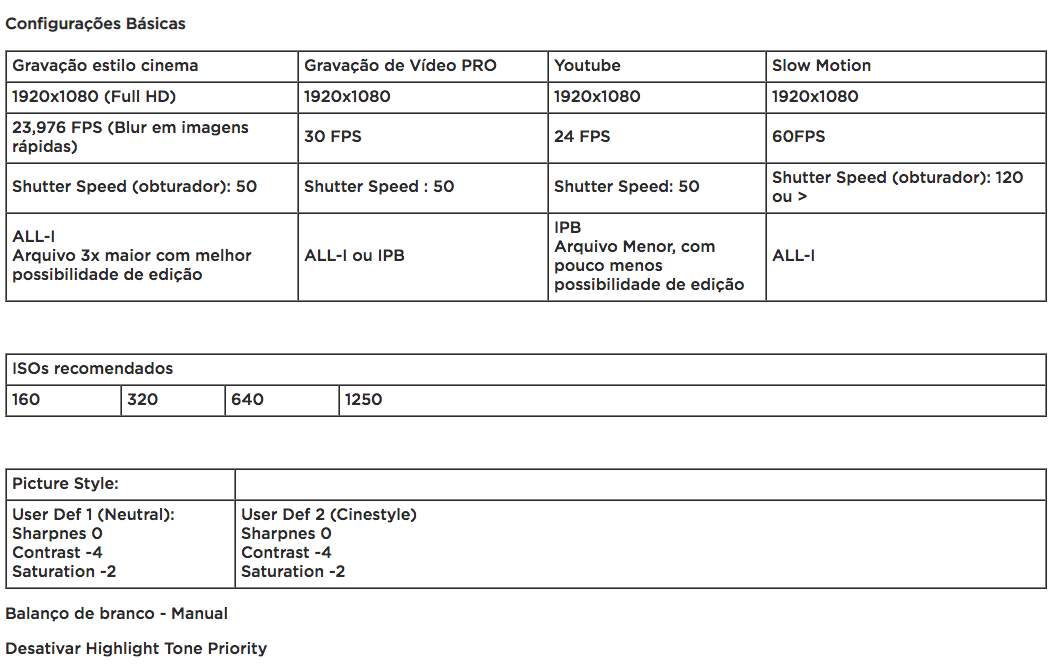 Configurações Básicas

| Gravação estilo cinema | Gravação de Vídeo PRO | Youtube | Slow Motion |
|---|---|---|---|
| 1920x1080 (Full HD) | 1920x1080 | 1920x1080 | 1920x1080 |
| 23,976 FPS (Blur em imagens rápidas) | 30 FPS | 24 FPS | 60FPS |
| Shutter Speed (obturador): 50 | Shutter Speed : 50 | Shutter Speed: 50 | Shutter Speed (obturador): 120 ou > |
| ALL-I Arquivo 3x maior com melhor possibilidade de edição | ALL-I ou IPB | IPB Arquivo Menor, com pouco menos possibilidade de edição | ALL-I |

| ISOs recomendados | | | |
|---|---|---|---|
| 160 | 320 | 640 | 1250 |

| Picture Style: | |
|---|---|
| User Def 1 (Neutral): Sharpnes 0 Contrast -4 Saturation -2 | User Def 2 (Cinestyle) Sharpnes 0 Contrast -4 Saturation -2 |

Balanço de branco - Manual

Desativar Highlight Tone Priority